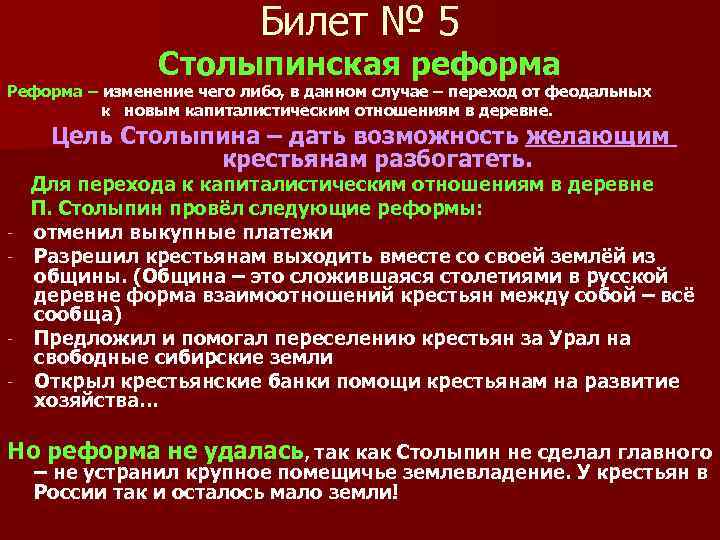 Билет № 5

Столыпинская реформа

Реформа – изменение чего либо, в данном случае – переход от феодальных к новым капиталистическим отношениям в деревне.

Цель Столыпина – дать возможность желающим крестьянам разбогатеть.

Для перехода к капиталистическим отношениям в деревне П. Столыпин провёл следующие реформы:

- отменил выкупные платежи
- Разрешил крестьянам выходить вместе со своей землёй из общины. (Община – это сложившаяся столетиями в русской деревне форма взаимоотношений крестьян между собой – всё сообща)
- Предложил и помогал переселению крестьян за Урал на свободные сибирские земли
- Открыл крестьянские банки помощи крестьянам на развитие хозяйства…

Но реформа не удалась, так как Столыпин не сделал главного – не устранил крупное помещичье землевладение. У крестьян в России так и осталось мало земли!